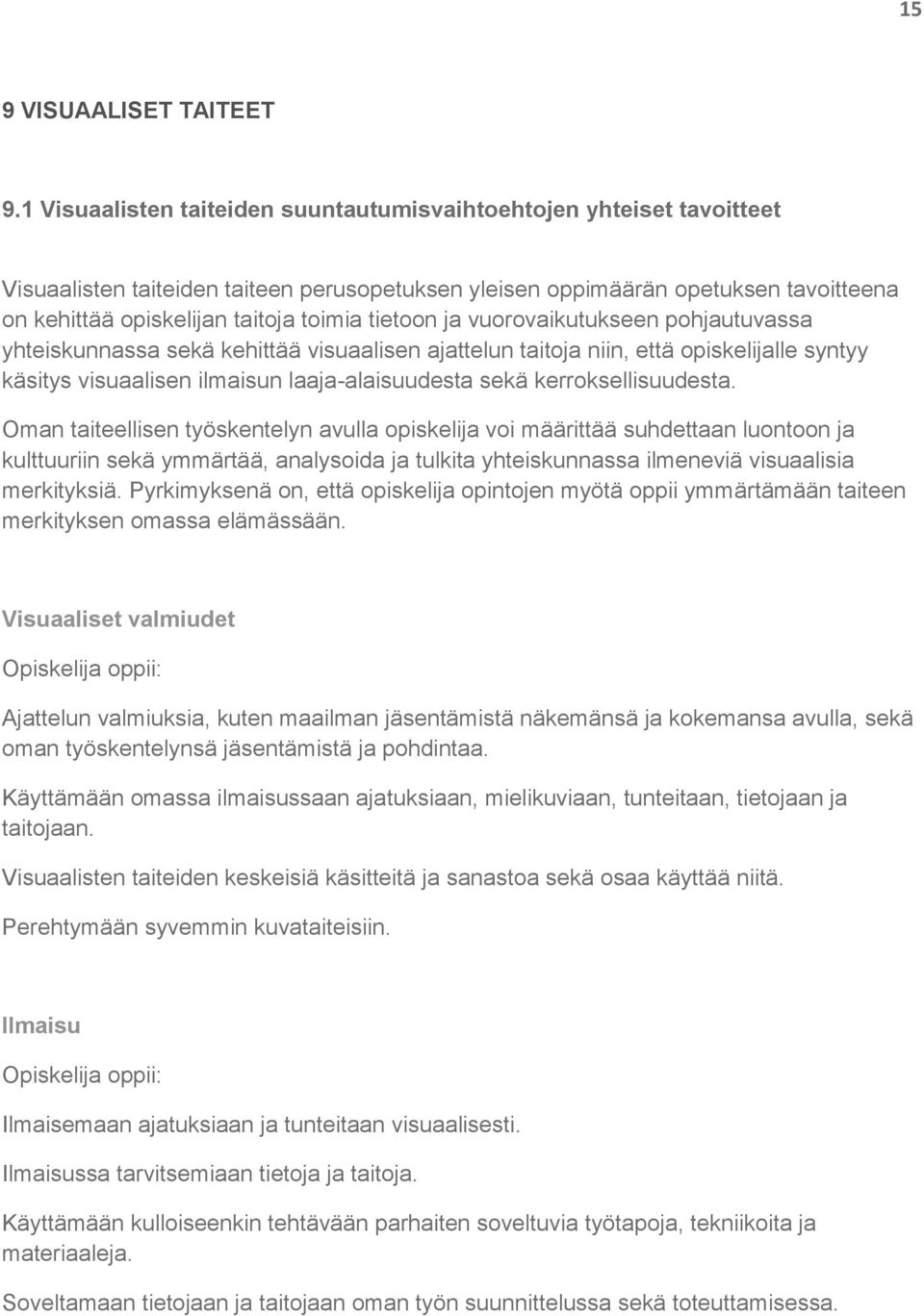 15

9 VISUAALISET TAITEET

9.1 Visuaalisten taiteiden suuntautumisvaihtoehtojen yhteiset tavoitteet

Visuaalisten taiteiden taiteen perusopetuksen yleisen oppimäärän opetuksen tavoitteena on kehittää opiskelijan taitoja toimia tietoon ja vuorovaikutukseen pohjautuvassa yhteiskunnassa sekä kehittää visuaalisen ajattelun taitoja niin, että opiskelijalle syntyy käsitys visuaalisen ilmaisun laaja-alaisuudesta sekä kerroksellisuudesta.

Oman taiteellisen työskentelyn avulla opiskelija voi määrittää suhdettaan luontoon ja kulttuuriin sekä ymmärtää, analysoida ja tulkita yhteiskunnassa ilmeneviä visuaalisia merkityksiä. Pyrkimyksenä on, että opiskelija opintojen myötä oppii ymmärtämään taiteen merkityksen omassa elämässään.

Visuaaliset valmiudet

Opiskelija oppii:

Ajattelun valmiuksia, kuten maailman jäsentämistä näkemänsä ja kokemansa avulla, sekä oman työskentelynsä jäsentämistä ja pohdintaa.

Käyttämään omassa ilmaisussaan ajatuksiaan, mielikuviaan, tunteitaan, tietojaan ja taitojaan.

Visuaalisten taiteiden keskeisiä käsitteitä ja sanastoa sekä osaa käyttää niitä.

Perehtymään syvemmin kuvataiteisiin.

Ilmaisu

Opiskelija oppii:

Ilmaisemaan ajatuksiaan ja tunteitaan visuaalisesti.

Ilmaisussa tarvitsemiaan tietoja ja taitoja.

Käyttämään kulloiseenkin tehtävään parhaiten soveltuvia työtapoja, tekniikoita ja materiaaleja.

Soveltamaan tietojaan ja taitojaan oman työn suunnittelussa sekä toteuttamisessa.